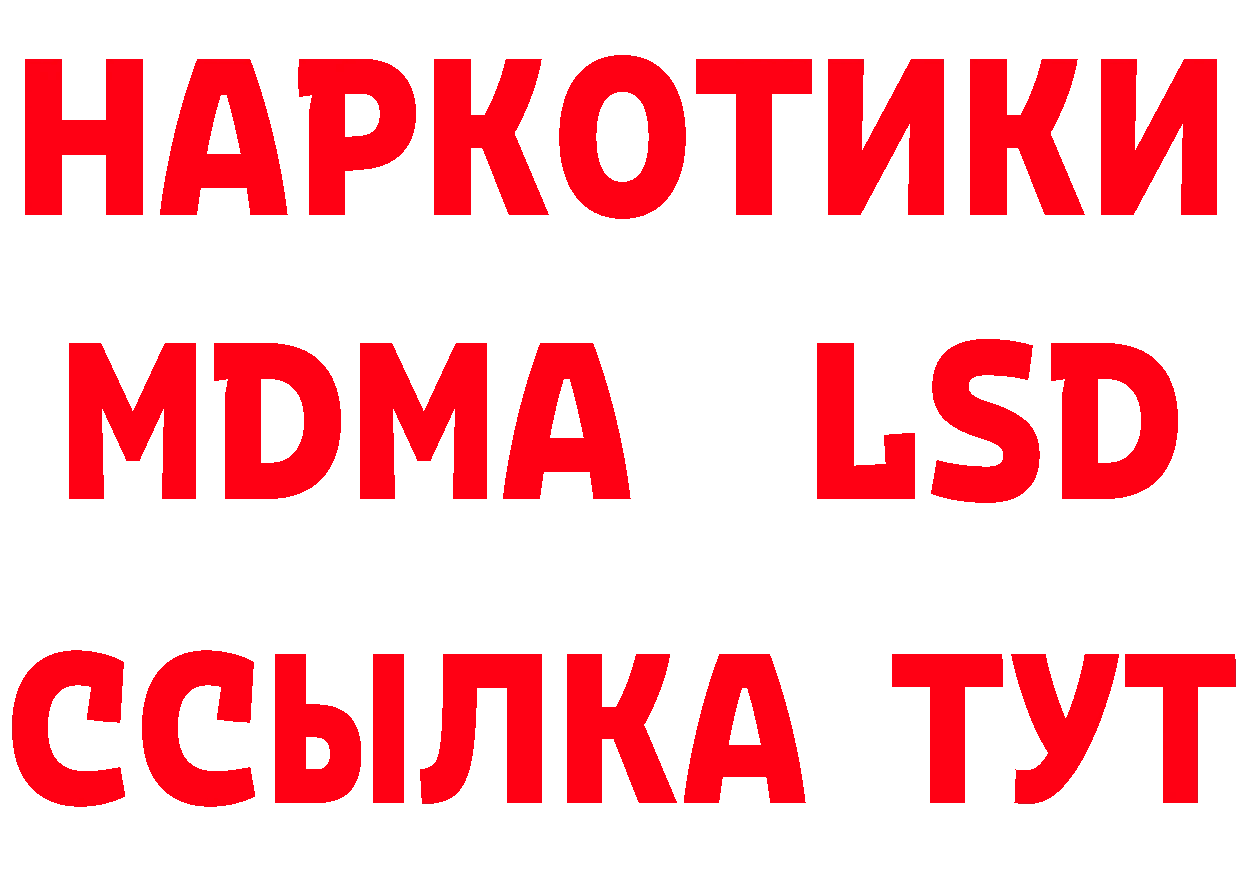 НАРКОТИКИ
MDMA LSD
ССЫЛКА ТУТ